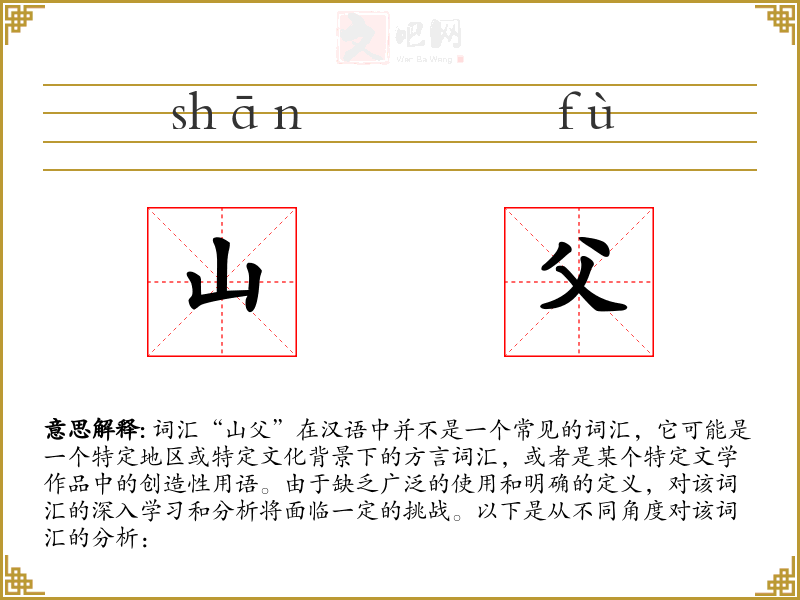 shān fù

山

父

意思解释:词汇“山父”在汉语中并不是一个常见的词汇，它可能是一个特定地区或特定文化背景下的方言词汇，或者是某个特定文学作品中的创造性用语。由于缺乏广泛的使用和明确的定义，对该词汇的深入学习和分析将面临一定的挑战。以下是从不同角度对该词汇的分析：

文吧网
Wen Ba Wang